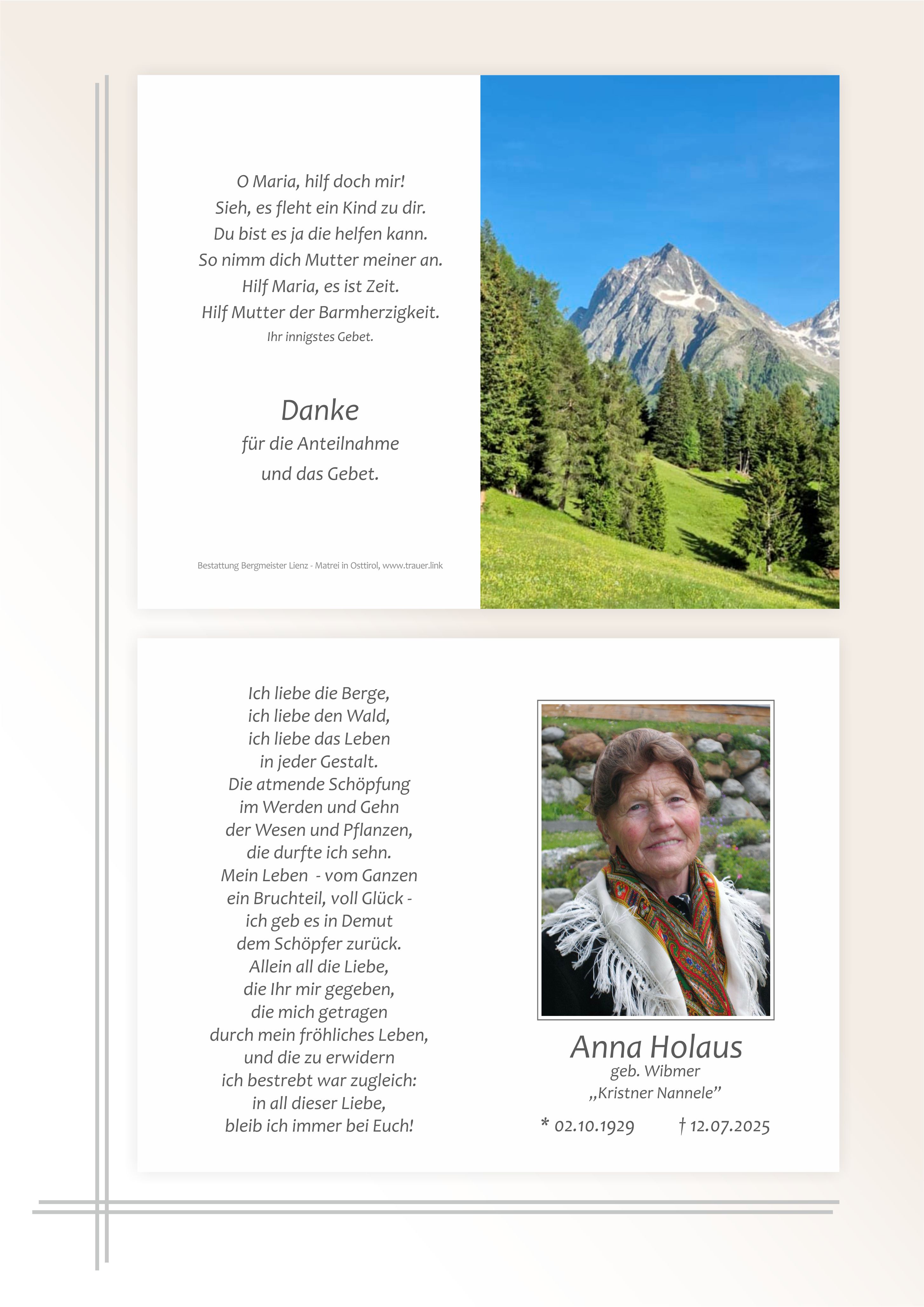 O Maria, hilf doch mir!
Sieh, es fleht ein Kind zu dir.
Du bist es ja die helfen kann.
So nimm dich Mutter meiner an.
Hilf Maria, es ist Zeit.
Hilf Mutter der Barmherzigkeit.
Ihr innigstes Gebet.

Danke
für die Anteilnahme
und das Gebet.

Bestattung Bergmeister Lienz - Matrei in Osttirol, www.trauer.link

Ich liebe die Berge,
ich liebe den Wald,
ich liebe das Leben
in jeder Gestalt.
Die atmende Schöpfung
im Werden und Gehn
der Wesen und Pflanzen,
die durfte ich sehn.
Mein Leben - vom Ganzen
ein Bruchteil, voll Glück -
ich geb es in Demut
dem Schöpfer zurück.
Allein all die Liebe,
die Ihr mir gegeben,
die mich getragen
durch mein fröhliches Leben,
und die zu erwidern
ich bestrebt war zugleich:
in all dieser Liebe,
bleib ich immer bei Euch!

Anna Holaus
geb. Wibmer
„Kristner Nannele"

* 02.10.1929 † 12.07.2025